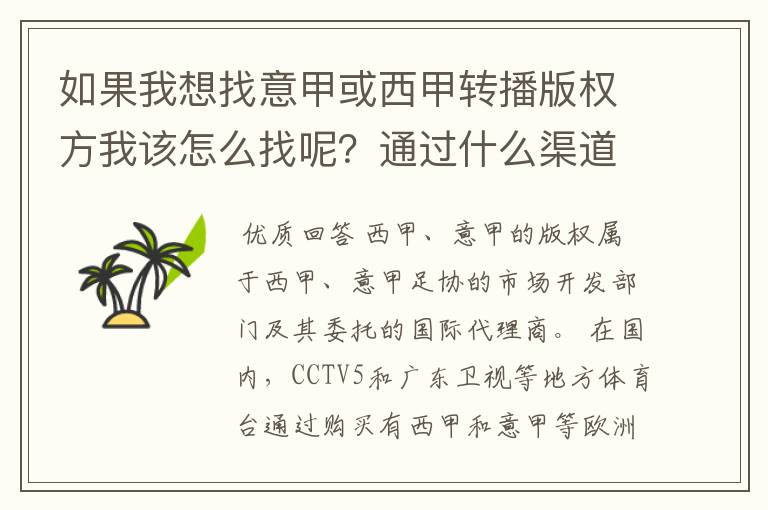 如果我想找意甲或西甲转播版权方我该怎么找呢？通过什么渠道

优质回答 西甲、意甲的版权属于西甲、意甲足协的市场开发部门及其委托的国际代理商。 在国内，CCTV5和广东卫视等地方体育台通过购买有西甲和意甲等欧洲